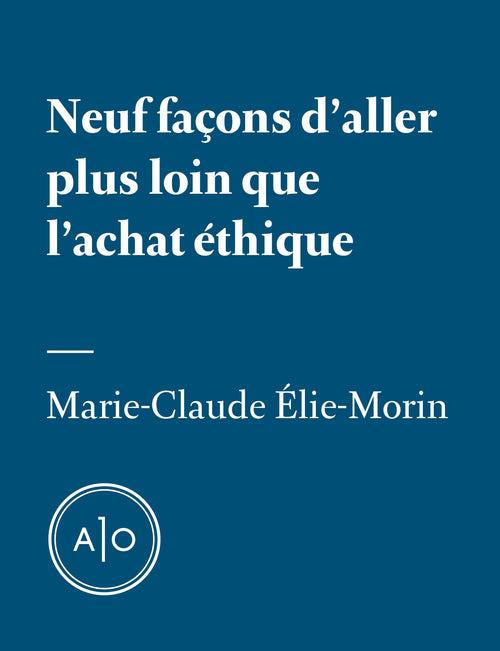 Neuf façons d’aller plus loin que l’achat éthique

—

Marie-Claude Élie-Morin

A|O